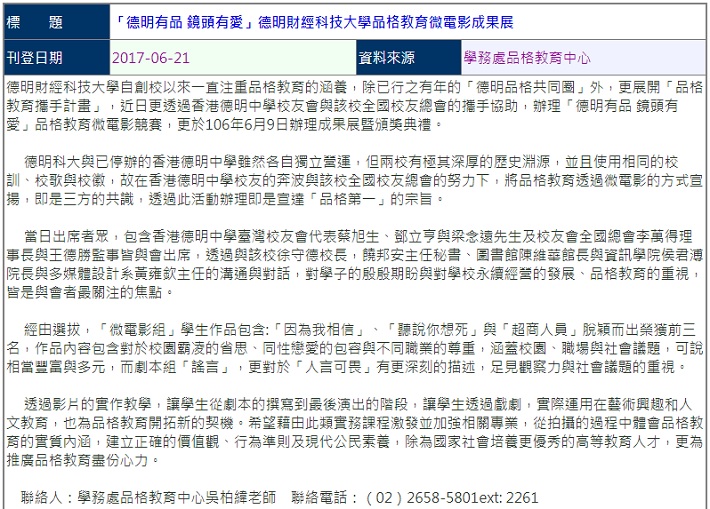 | 標　　題 | 「德明有品 鏡頭有愛」德明財經科技大學品格教育微電影成果展 | | |
|---|---|---|---|
| 刊登日期 | 2017-06-21 | 資料來源 | 學務處品格教育中心 |

德明財經科技大學自創校以來一直注重品格教育的涵養，除已行之有年的「德明品格共同圈」外，更展開「品格教育攜手計畫」，近日更透過香港德明中學校友會與該校全國校友總會的攜手協助，辦理「德明有品 鏡頭有愛」品格教育微電影競賽，更於106年6月9日辦理成果展暨頒獎典禮。

德明科大與已停辦的香港德明中學雖然各自獨立營運，但兩校有極其深厚的歷史淵源，並且使用相同的校訓、校歌與校徽，故在香港德明中學校友的奔波與該校全國校友總會的努力下，將品格教育透過微電影的方式宣揚，即是三方的共識，透過此活動辦理即是宣達「品格第一」的宗旨。

當日出席者眾，包含香港德明中學臺灣校友會代表蔡旭生、鄧立亨與梁念遠先生及校友會全國總會李萬得理事長與王德勝監事皆與會出席，透過與該校徐守德校長，饒邦安主任秘書、圖書館陳維華館長與資訊學院侯君溥院長與多媒體設計系黃雍欽主任的溝通與對話，對學子的殷殷期盼與對學校永續經營的發展、品格教育的重視，皆是與會者最關注的焦點。

經由選拔，「微電影組」學生作品包含:「因為我相信」、「聽說你想死」與「超商人員」脫穎而出榮獲前三名，作品內容包含對於校園霸凌的省思、同性戀愛的包容與不同職業的尊重，涵蓋校園、職場與社會議題，可說相當豐富與多元，而劇本組「謠言」，更對於「人言可畏」有更深刻的描述，足見觀察力與社會議題的重視。

透過影片的實作教學，讓學生從劇本的撰寫到最後演出的階段，讓學生透過戲劇，實際運用在藝術興趣和人文教育，也為品格教育開拓新的契機。希望藉由此類實務課程激發並加強相關專業，從拍攝的過程中體會品格教育的實質內涵，建立正確的價值觀、行為準則及現代公民素養，除為國家社會培養更優秀的高等教育人才，更為推廣品格教育盡份心力。

聯絡人：學務處品格教育中心吳柏緯老師　聯絡電話：（02）2658-5801ext: 2261